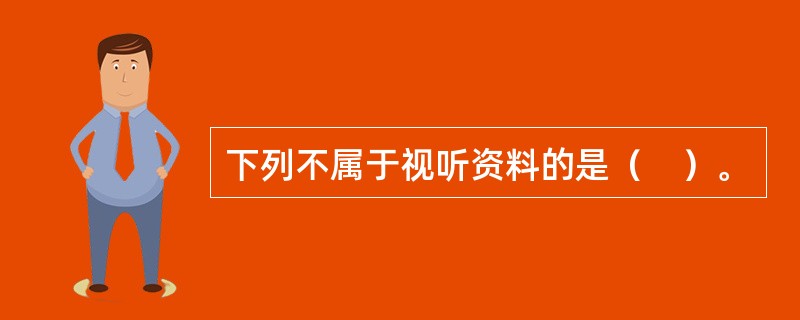 下列不属于视听资料的是（    ）。